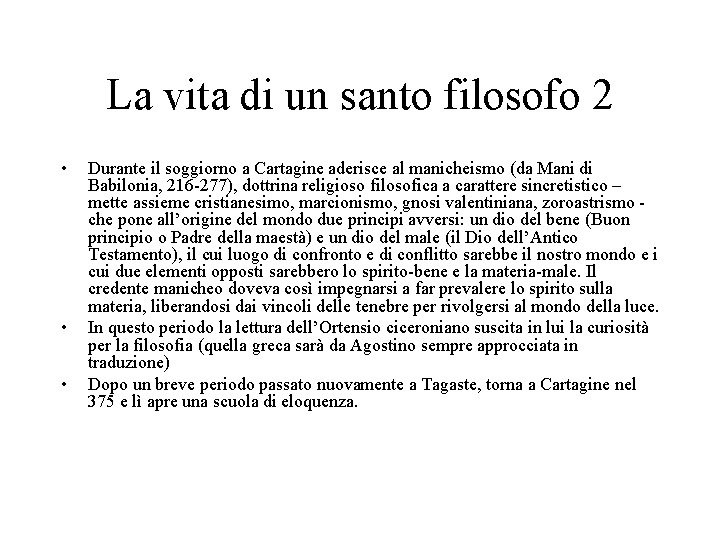 La vita di un santo filosofo 2

• Durante il soggiorno a Cartagine aderisce al manicheismo (da Mani di Babilonia, 216-277), dottrina religioso filosofica a carattere sincretistico – mette assieme cristianesimo, marcionismo, gnosi valentiniana, zoroastrismo - che pone all'origine del mondo due principi avversi: un dio del bene (Buon principio o Padre della maestà) e un dio del male (il Dio dell'Antico Testamento), il cui luogo di confronto e di conflitto sarebbe il nostro mondo e i cui due elementi opposti sarebbero lo spirito-bene e la materia-male. Il credente manicheo doveva così impegnarsi a far prevalere lo spirito sulla materia, liberandosi dai vincoli delle tenebre per rivolgersi al mondo della luce.
• In questo periodo la lettura dell'Ortensio ciceroniano suscita in lui la curiosità per la filosofia (quella greca sarà da Agostino sempre approcciata in traduzione)
• Dopo un breve periodo passato nuovamente a Tagaste, torna a Cartagine nel 375 e lì apre una scuola di eloquenza.